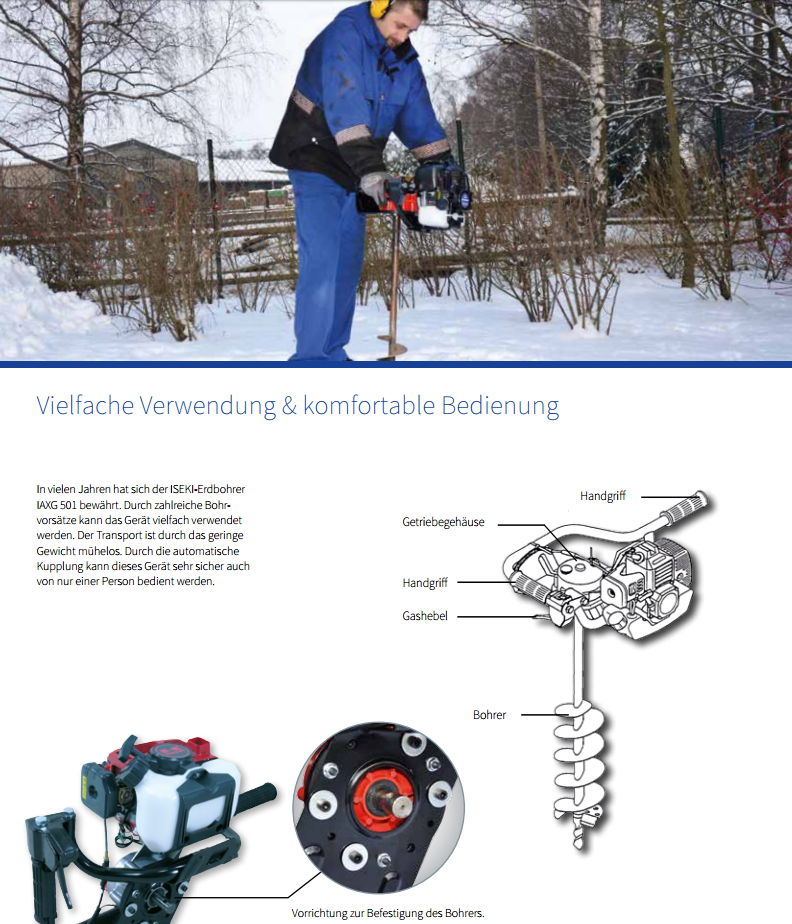 Vielfache Verwendung & komfortable Bedienung

In vielen Jahren hat sich der ISEKI-Erdbohrer IAXG 501 bewährt. Durch zahlreiche Bohrvorsätze kann das Gerät vielfach verwendet werden. Der Transport ist durch das geringe Gewicht mühelos. Durch die automatische Kupplung kann dieses Gerät sehr sicher auch von nur einer Person bedient werden.

Handgriff

Getriebegehäuse

Handgriff

Gashebel

Bohrer

Vorrichtung zur Befestigung des Bohrers.